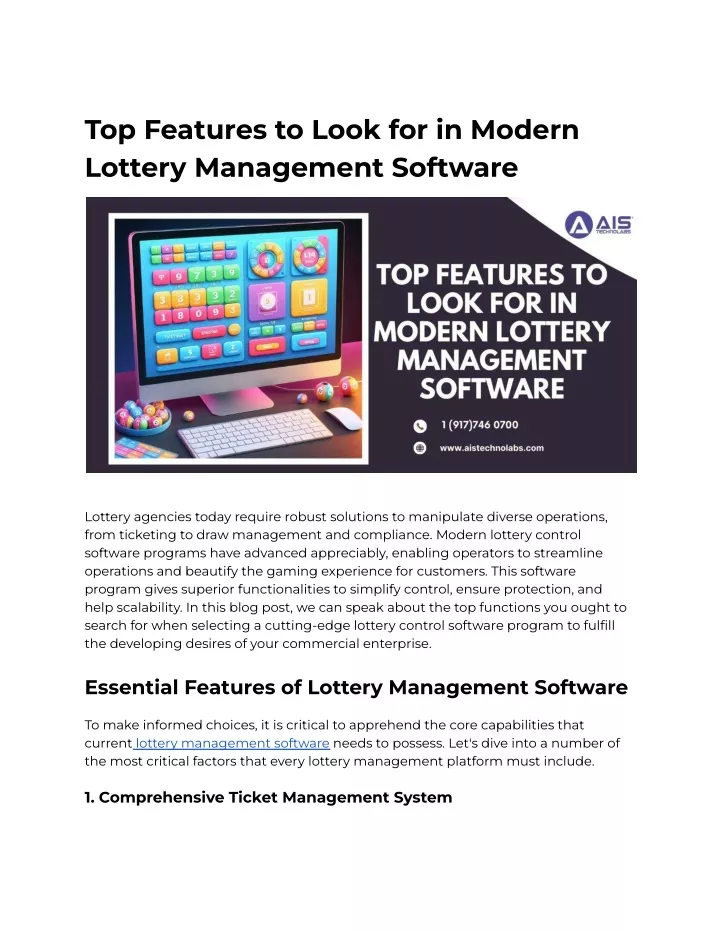 Top Features to Look for in Modern Lottery Management Software

AIS
TECHNOLABS

TOP FEATURES TO LOOK FOR IN MODERN LOTTERY MANAGEMENT SOFTWARE

1 (917)746 0700

www.aistechnolabs.com

Lottery agencies today require robust solutions to manipulate diverse operations, from ticketing to draw management and compliance. Modern lottery control software programs have advanced appreciably, enabling operators to streamline operations and beautify the gaming experience for customers. This software program gives superior functionalities to simplify control, ensure protection, and help scalability. In this blog post, we can speak about the top functions you ought to search for when selecting a cutting-edge lottery control software program to fulfill the developing desires of your commercial enterprise.

Essential Features of Lottery Management Software

To make informed choices, it is critical to apprehend the core capabilities that current lottery management software needs to possess. Let's dive into a number of the most critical factors that every lottery management platform must include.

1. Comprehensive Ticket Management System